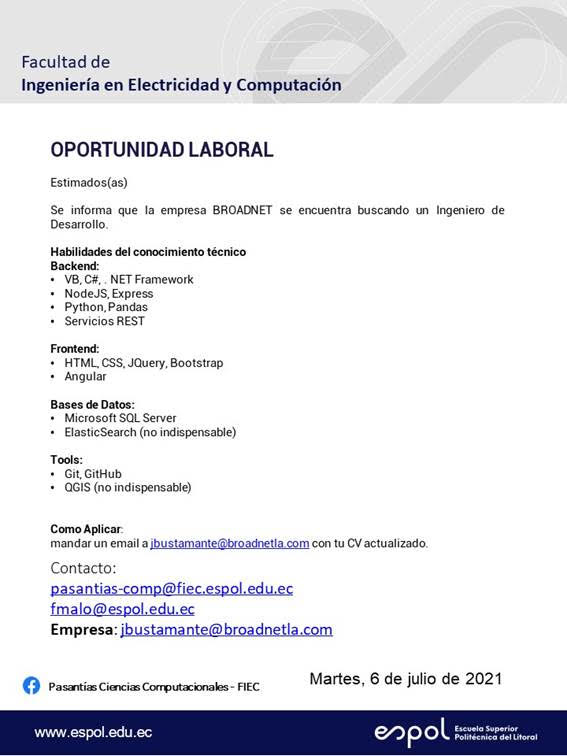 Facultad de
Ingeniería en Electricidad y Computación

OPORTUNIDAD LABORAL

Estimados(as)

Se informa que la empresa BROADNET se encuentra buscando un Ingeniero de Desarrollo.

Habilidades del conocimiento técnico
Backend:
• VB, C#, . NET Framework
• NodeJS, Express
• Python, Pandas
• Servicios REST

Frontend:
• HTML, CSS, JQuery, Bootstrap
• Angular

Bases de Datos:
• Microsoft SQL Server
• ElasticSearch (no indispensable)

Tools:
• Git, GitHub
• QGIS (no indispensable)

Como Aplicar:
mandar un email a jbustamante@broadnetla.com con tu CV actualizado.

Contacto:
pasantias-comp@fiec.espol.edu.ec
fmalo@espol.edu.ec
Empresa: jbustamante@broadnetla.com

Pasantías Ciencias Computacionales - FIEC

Martes, 6 de julio de 2021

www.espol.edu.ec

espol Escuela Superior Politécnica del Litoral